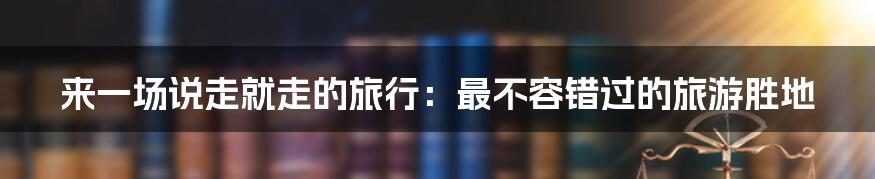 来一场说走就走的旅行：最不容错过的旅游胜地